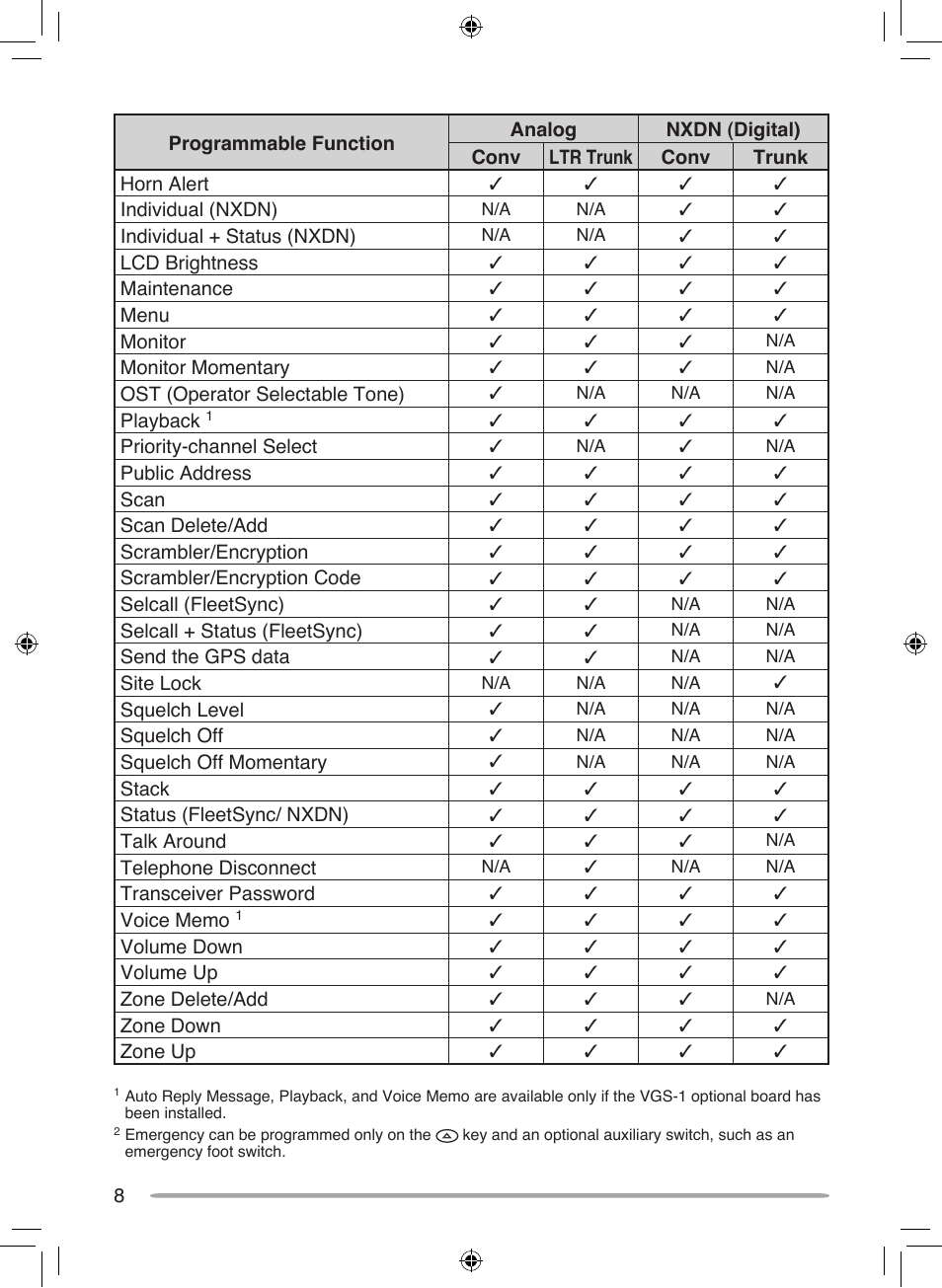 | Programmable Function | Analog Conv | Analog LTR Trunk | NXDN (Digital) Conv | NXDN (Digital) Trunk |
|---|---|---|---|---|
| Horn Alert | ✓ | ✓ | ✓ | ✓ |
| Individual (NXDN) | N/A | N/A | ✓ | ✓ |
| Individual + Status (NXDN) | N/A | N/A | ✓ | ✓ |
| LCD Brightness | ✓ | ✓ | ✓ | ✓ |
| Maintenance | ✓ | ✓ | ✓ | ✓ |
| Menu | ✓ | ✓ | ✓ | ✓ |
| Monitor | ✓ | ✓ | ✓ | N/A |
| Monitor Momentary | ✓ | ✓ | ✓ | N/A |
| OST (Operator Selectable Tone) | ✓ | N/A | N/A | N/A |
| Playback $^1$ | ✓ | ✓ | ✓ | ✓ |
| Priority-channel Select | ✓ | N/A | ✓ | N/A |
| Public Address | ✓ | ✓ | ✓ | ✓ |
| Scan | ✓ | ✓ | ✓ | ✓ |
| Scan Delete/Add | ✓ | ✓ | ✓ | ✓ |
| Scrambler/Encryption | ✓ | ✓ | ✓ | ✓ |
| Scrambler/Encryption Code | ✓ | ✓ | ✓ | ✓ |
| Selcall (FleetSync) | ✓ | ✓ | N/A | N/A |
| Selcall + Status (FleetSync) | ✓ | ✓ | N/A | N/A |
| Send the GPS data | ✓ | ✓ | N/A | N/A |
| Site Lock | N/A | N/A | N/A | ✓ |
| Squelch Level | ✓ | N/A | N/A | N/A |
| Squelch Off | ✓ | N/A | N/A | N/A |
| Squelch Off Momentary | ✓ | N/A | N/A | N/A |
| Stack | ✓ | ✓ | ✓ | ✓ |
| Status (FleetSync/ NXDN) | ✓ | ✓ | ✓ | ✓ |
| Talk Around | ✓ | ✓ | ✓ | N/A |
| Telephone Disconnect | N/A | ✓ | N/A | N/A |
| Transceiver Password | ✓ | ✓ | ✓ | ✓ |
| Voice Memo $^1$ | ✓ | ✓ | ✓ | ✓ |
| Volume Down | ✓ | ✓ | ✓ | ✓ |
| Volume Up | ✓ | ✓ | ✓ | ✓ |
| Zone Delete/Add | ✓ | ✓ | ✓ | N/A |
| Zone Down | ✓ | ✓ | ✓ | ✓ |
| Zone Up | ✓ | ✓ | ✓ | ✓ |

$^1$ Auto Reply Message, Playback, and Voice Memo are available only if the VGS-1 optional board has been installed.
$^2$ Emergency can be programmed only on the key and an optional auxiliary switch, such as an emergency foot switch.

8